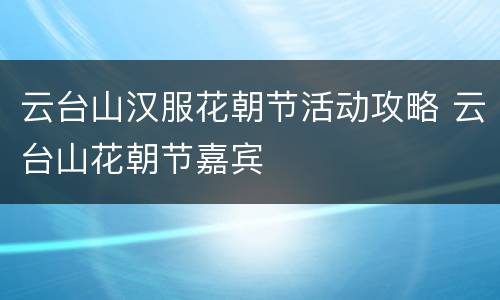 云台山汉服花朝节活动攻略 云台山花朝节嘉宾